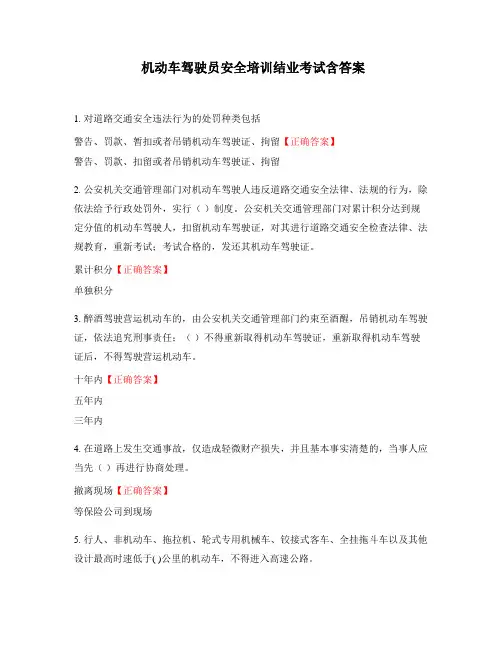 机动车驾驶员安全培训结业考试含答案

1. 对道路交通安全违法行为的处罚种类包括

警告、罚款、暂扣或者吊销机动车驾驶证、拘留【正确答案】

警告、罚款、扣留或者吊销机动车驾驶证、拘留

2. 公安机关交通管理部门对机动车驾驶人违反道路交通安全法律、法规的行为，除依法给予行政处罚外，实行（ ）制度。公安机关交通管理部门对累计积分达到规定分值的机动车驾驶人，扣留机动车驾驶证，对其进行道路交通安全检查法律、法规教育，重新考试；考试合格的，发还其机动车驾驶证。

累计积分【正确答案】

单独积分

3. 醉酒驾驶营运机动车的，由公安机关交通管理部门约束至酒醒，吊销机动车驾驶证，依法追究刑事责任；（ ）不得重新取得机动车驾驶证，重新取得机动车驾驶证后，不得驾驶营运机动车。

十年内【正确答案】

五年内

三年内

4. 在道路上发生交通事故，仅造成轻微财产损失，并且基本事实清楚的，当事人应当先（ ）再进行协商处理。

撤离现场【正确答案】

等保险公司到现场

5. 行人、非机动车、拖拉机、轮式专用机械车、铰接式客车、全挂拖斗车以及其他设计最高时速低于( )公里的机动车，不得进入高速公路。